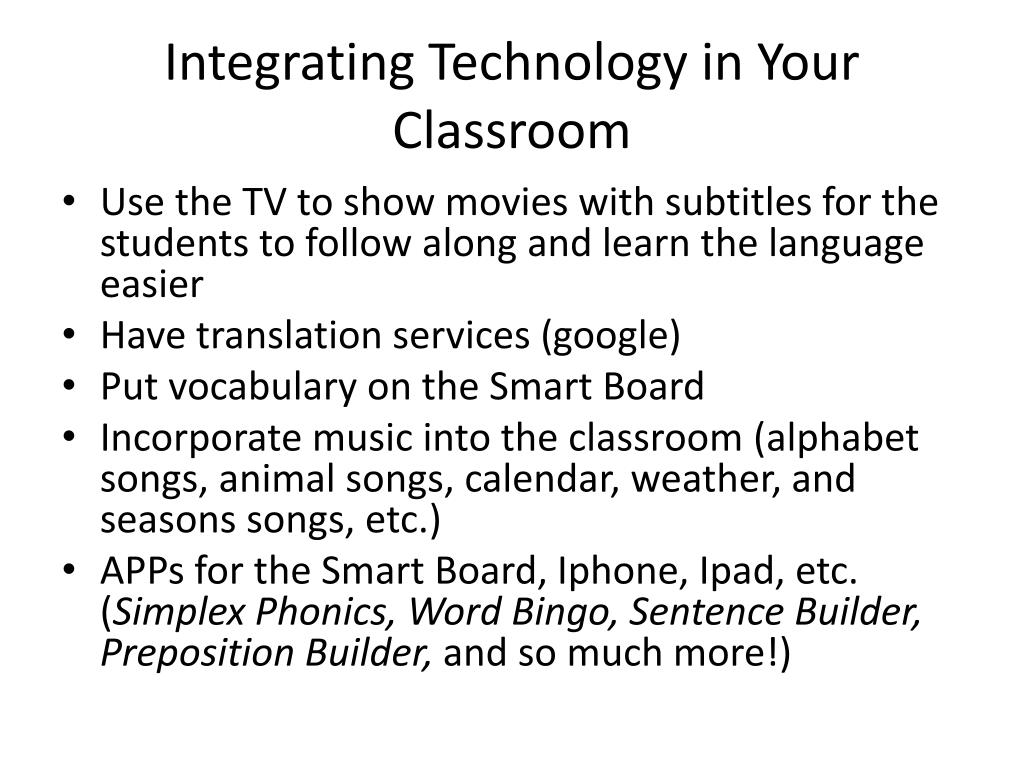 Integrating Technology in Your Classroom

• Use the TV to show movies with subtitles for the students to follow along and learn the language easier
• Have translation services (google)
• Put vocabulary on the Smart Board
• Incorporate music into the classroom (alphabet songs, animal songs, calendar, weather, and seasons songs, etc.)
• APPs for the Smart Board, Iphone, Ipad, etc. (Simplex Phonics, Word Bingo, Sentence Builder, Preposition Builder, and so much more!)